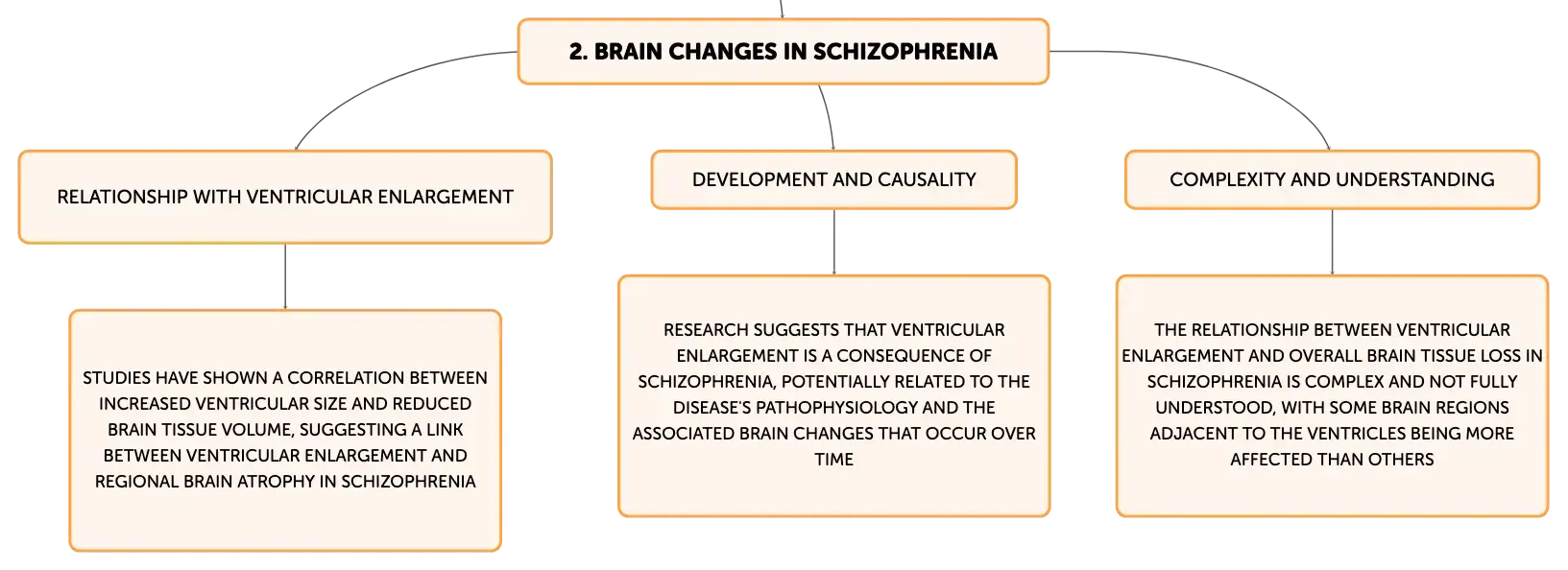 2. BRAIN CHANGES IN SCHIZOPHRENIA

RELATIONSHIP WITH VENTRICULAR ENLARGEMENT

STUDIES HAVE SHOWN A CORRELATION BETWEEN INCREASED VENTRICULAR SIZE AND REDUCED BRAIN TISSUE VOLUME, SUGGESTING A LINK BETWEEN VENTRICULAR ENLARGEMENT AND REGIONAL BRAIN ATROPHY IN SCHIZOPHRENIA

DEVELOPMENT AND CAUSALITY

RESEARCH SUGGESTS THAT VENTRICULAR ENLARGEMENT IS A CONSEQUENCE OF SCHIZOPHRENIA, POTENTIALLY RELATED TO THE DISEASE'S PATHOPHYSIOLOGY AND THE ASSOCIATED BRAIN CHANGES THAT OCCUR OVER TIME

COMPLEXITY AND UNDERSTANDING

THE RELATIONSHIP BETWEEN VENTRICULAR ENLARGEMENT AND OVERALL BRAIN TISSUE LOSS IN SCHIZOPHRENIA IS COMPLEX AND NOT FULLY UNDERSTOOD, WITH SOME BRAIN REGIONS ADJACENT TO THE VENTRICLES BEING MORE AFFECTED THAN OTHERS